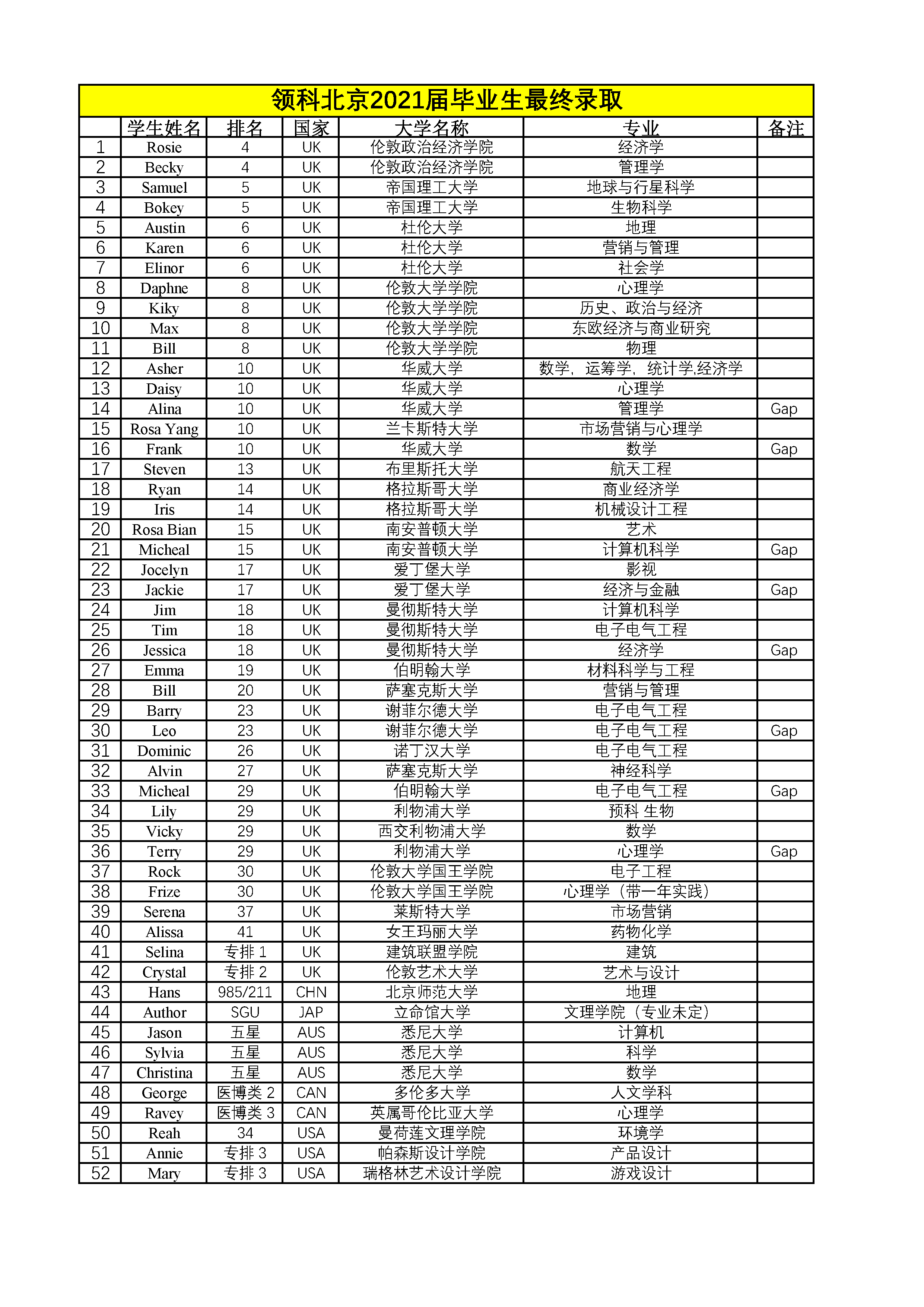 领科北京2021届毕业生最终录取

|  | 学生姓名 | 排名 | 国家 | 大学名称 | 专业 | 备注 |
|---|---|---|---|---|---|---|
| 1 | Rosie | 4 | UK | 伦敦政治经济学院 | 经济学 |  |
| 2 | Becky | 4 | UK | 伦敦政治经济学院 | 管理学 |  |
| 3 | Samuel | 5 | UK | 帝国理工大学 | 地球与行星科学 |  |
| 4 | Bokey | 5 | UK | 帝国理工大学 | 生物科学 |  |
| 5 | Austin | 6 | UK | 杜伦大学 | 地理 |  |
| 6 | Karen | 6 | UK | 杜伦大学 | 营销与管理 |  |
| 7 | Elinor | 6 | UK | 杜伦大学 | 社会学 |  |
| 8 | Daphne | 8 | UK | 伦敦大学学院 | 心理学 |  |
| 9 | Kiky | 8 | UK | 伦敦大学学院 | 历史、政治与经济 |  |
| 10 | Max | 8 | UK | 伦敦大学学院 | 东欧经济与商业研究 |  |
| 11 | Bill | 8 | UK | 伦敦大学学院 | 物理 |  |
| 12 | Asher | 10 | UK | 华威大学 | 数学，运筹学，统计学,经济学 |  |
| 13 | Daisy | 10 | UK | 华威大学 | 心理学 |  |
| 14 | Alina | 10 | UK | 华威大学 | 管理学 | Gap |
| 15 | Rosa Yang | 10 | UK | 兰卡斯特大学 | 市场营销与心理学 |  |
| 16 | Frank | 10 | UK | 华威大学 | 数学 | Gap |
| 17 | Steven | 13 | UK | 布里斯托大学 | 航天工程 |  |
| 18 | Ryan | 14 | UK | 格拉斯哥大学 | 商业经济学 |  |
| 19 | Iris | 14 | UK | 格拉斯哥大学 | 机械设计工程 |  |
| 20 | Rosa Bian | 15 | UK | 南安普顿大学 | 艺术 |  |
| 21 | Micheal | 15 | UK | 南安普顿大学 | 计算机科学 | Gap |
| 22 | Jocelyn | 17 | UK | 爱丁堡大学 | 影视 |  |
| 23 | Jackie | 17 | UK | 爱丁堡大学 | 经济与金融 | Gap |
| 24 | Jim | 18 | UK | 曼彻斯特大学 | 计算机科学 |  |
| 25 | Tim | 18 | UK | 曼彻斯特大学 | 电子电气工程 |  |
| 26 | Jessica | 18 | UK | 曼彻斯特大学 | 经济学 | Gap |
| 27 | Emma | 19 | UK | 伯明翰大学 | 材料科学与工程 |  |
| 28 | Bill | 20 | UK | 萨塞克斯大学 | 营销与管理 |  |
| 29 | Barry | 23 | UK | 谢菲尔德大学 | 电子电气工程 |  |
| 30 | Leo | 23 | UK | 谢菲尔德大学 | 电子电气工程 | Gap |
| 31 | Dominic | 26 | UK | 诺丁汉大学 | 电子电气工程 |  |
| 32 | Alvin | 27 | UK | 萨塞克斯大学 | 神经科学 |  |
| 33 | Micheal | 29 | UK | 伯明翰大学 | 电子电气工程 | Gap |
| 34 | Lily | 29 | UK | 利物浦大学 | 预科 生物 |  |
| 35 | Vicky | 29 | UK | 西交利物浦大学 | 数学 |  |
| 36 | Terry | 29 | UK | 利物浦大学 | 心理学 | Gap |
| 37 | Rock | 30 | UK | 伦敦大学国王学院 | 电子工程 |  |
| 38 | Frize | 30 | UK | 伦敦大学国王学院 | 心理学（带一年实践） |  |
| 39 | Serena | 37 | UK | 莱斯特大学 | 市场营销 |  |
| 40 | Alissa | 41 | UK | 女王玛丽大学 | 药物化学 |  |
| 41 | Selina | 专排 1 | UK | 建筑联盟学院 | 建筑 |  |
| 42 | Crystal | 专排 2 | UK | 伦敦艺术大学 | 艺术与设计 |  |
| 43 | Hans | 985/211 | CHN | 北京师范大学 | 地理 |  |
| 44 | Author | SGU | JAP | 立命馆大学 | 文理学院（专业未定） |  |
| 45 | Jason | 五星 | AUS | 悉尼大学 | 计算机 |  |
| 46 | Sylvia | 五星 | AUS | 悉尼大学 | 科学 |  |
| 47 | Christina | 五星 | AUS | 悉尼大学 | 数学 |  |
| 48 | George | 医博类 2 | CAN | 多伦多大学 | 人文学科 |  |
| 49 | Ravey | 医博类 3 | CAN | 英属哥伦比亚大学 | 心理学 |  |
| 50 | Reah | 34 | USA | 曼荷莲文理学院 | 环境学 |  |
| 51 | Annie | 专排 3 | USA | 帕森斯设计学院 | 产品设计 |  |
| 52 | Mary | 专排 3 | USA | 瑞格林艺术设计学院 | 游戏设计 |  |